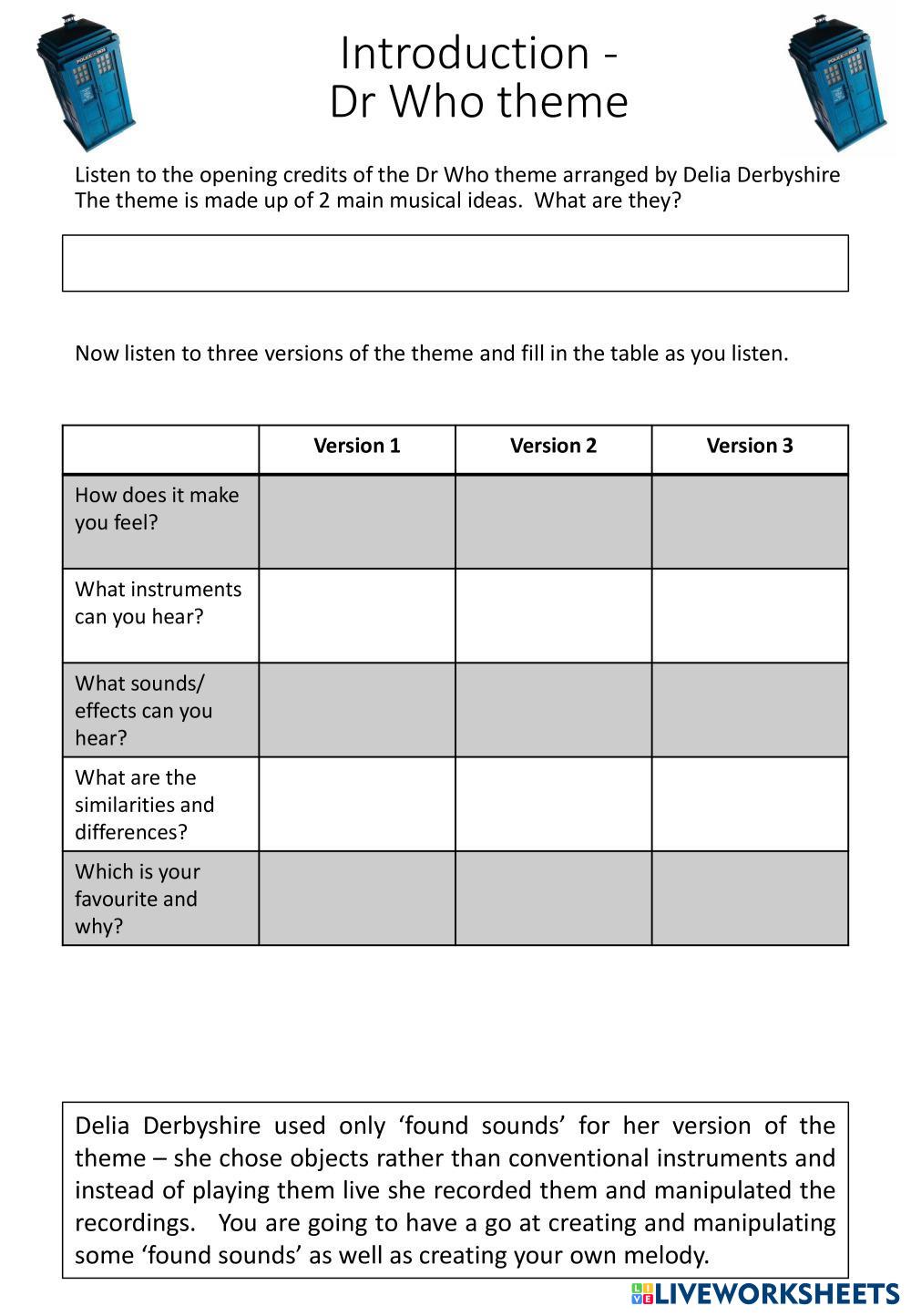 Introduction -
Dr Who theme

Listen to the opening credits of the Dr Who theme arranged by Delia Derbyshire
The theme is made up of 2 main musical ideas. What are they?

Now listen to three versions of the theme and fill in the table as you listen.

| | Version 1 | Version 2 | Version 3 |
|---|---|---|---|
| How does it make you feel? | | | |
| What instruments can you hear? | | | |
| What sounds/ effects can you hear? | | | |
| What are the similarities and differences? | | | |
| Which is your favourite and why? | | | |

Delia Derbyshire used only ‘found sounds’ for her version of the theme – she chose objects rather than conventional instruments and instead of playing them live she recorded them and manipulated the recordings. You are going to have a go at creating and manipulating some ‘found sounds’ as well as creating your own melody.

LIVEWORKSHEETS